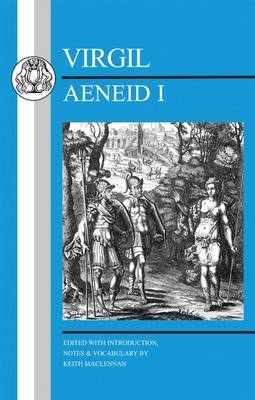 VIRGIL

AENEID I

EDITED WITH INTRODUCTION, NOTES & VOCABULARY BY KEITH MACLENNAN